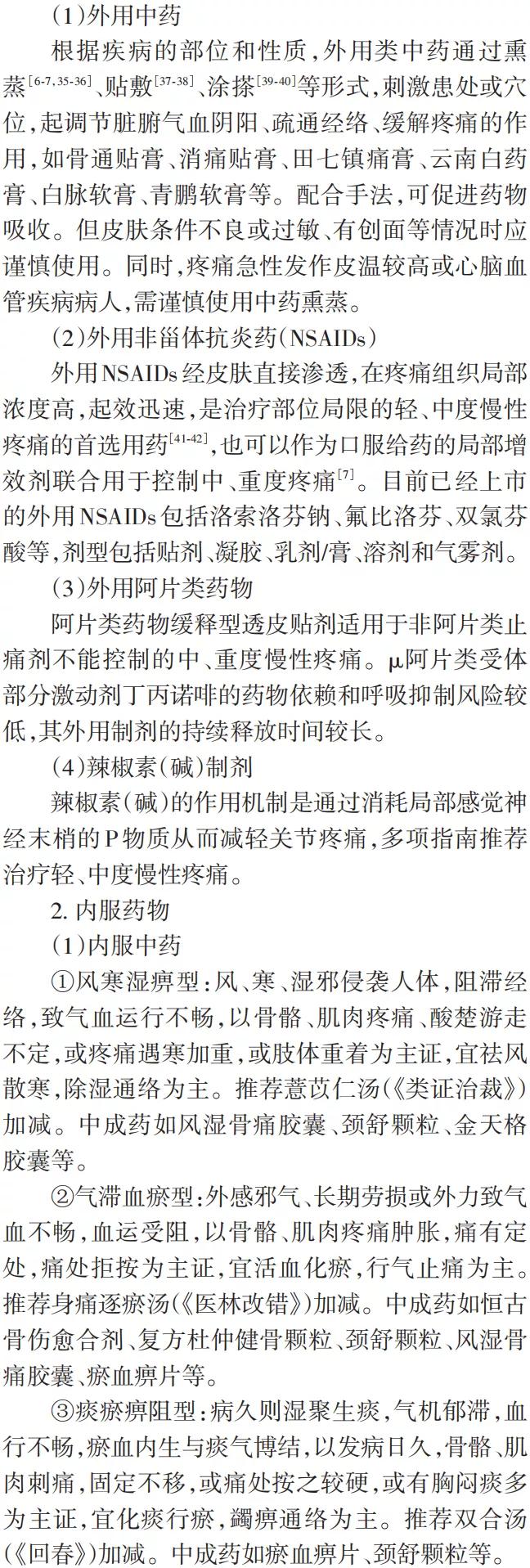 (1)外用中药

根据疾病的部位和性质，外用类中药通过熏蒸$^{[6-7,35-36]}$、贴敷$^{[37-38]}$、涂搽$^{[39-40]}$等形式，刺激患处或穴位，起调节脏腑气血阴阳、疏通经络、缓解疼痛的作用，如骨通贴膏、消痛贴膏、田七镇痛膏、云南白药膏、白脉软膏、青鹏软膏等。配合手法，可促进药物吸收。但皮肤条件不良或过敏、有创面等情况时应谨慎使用。同时，疼痛急性发作皮温较高或心脑血管疾病病人，需谨慎使用中药熏蒸。

(2)外用非甾体抗炎药(NSAIDs)

外用NSAIDs经皮肤直接渗透，在疼痛组织局部浓度高，起效迅速，是治疗部位局限的轻、中度慢性疼痛的首选用药$^{[41-42]}$，也可以作为口服给药的局部增效剂联合用于控制中、重度疼痛$^{[7]}$。目前已经上市的外用NSAIDs包括洛索洛芬钠、氟比洛芬、双氯芬酸等，剂型包括贴剂、凝胶、乳剂/膏、溶剂和气雾剂。

(3)外用阿片类药物

阿片类药物缓释型透皮贴剂适用于非阿片类止痛剂不能控制的中、重度慢性疼痛。μ阿片类受体部分激动剂丁丙诺啡的药物依赖和呼吸抑制风险较低，其外用制剂的持续释放时间较长。

(4)辣椒素(碱)制剂

辣椒素(碱)的作用机制是通过消耗局部感觉神经末梢的P物质从而减轻关节疼痛，多项指南推荐治疗轻、中度慢性疼痛。

2. 内服药物

(1)内服中药

①风寒湿痹型：风、寒、湿邪侵袭人体，阻滞经络，致气血运行不畅，以骨骼、肌肉疼痛、酸楚游走不定，或疼痛遇寒加重，或肢体重着为主证，宜祛风散寒，除湿通络为主。推荐薏苡仁汤(《类证治裁》)加减。中成药如风湿骨痛胶囊、颈舒颗粒、金天格胶囊等。

②气滞血瘀型：外感邪气、长期劳损或外力致气血不畅，血运受阻，以骨骼、肌肉疼痛肿胀，痛有定处，痛处拒按为主证，宜活血化瘀，行气止痛为主。推荐身痛逐瘀汤(《医林改错》)加减。中成药如恒古骨伤愈合剂、复方杜仲健骨颗粒、颈舒颗粒、风湿骨痛胶囊、瘀血痹片等。

③痰瘀痹阻型：病久则湿聚生痰，气机郁滞，血行不畅，瘀血内生与痰气博结，以发病日久，骨骼、肌肉刺痛，固定不移，或痛处按之较硬，或有胸闷痰多为主证，宜化痰行瘀，蠲痹通络为主。推荐双合汤(《回春》)加减。中成药如瘀血痹片、颈舒颗粒等。